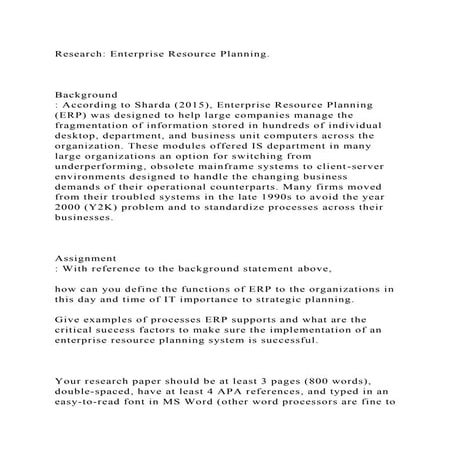 Research: Enterprise Resource Planning.

Background
: According to Sharda (2015), Enterprise Resource Planning (ERP) was designed to help large companies manage the fragmentation of information stored in hundreds of individual desktop, department, and business unit computers across the organization. These modules offered IS department in many large organizations an option for switching from underperforming, obsolete mainframe systems to client-server environments designed to handle the changing business demands of their operational counterparts. Many firms moved from their troubled systems in the late 1990s to avoid the year 2000 (Y2K) problem and to standardize processes across their businesses.

Assignment
: With reference to the background statement above,

how can you define the functions of ERP to the organizations in this day and time of IT importance to strategic planning.

Give examples of processes ERP supports and what are the critical success factors to make sure the implementation of an enterprise resource planning system is successful.

Your research paper should be at least 3 pages (800 words), double-spaced, have at least 4 APA references, and typed in an easy-to-read font in MS Word (other word processors are fine to